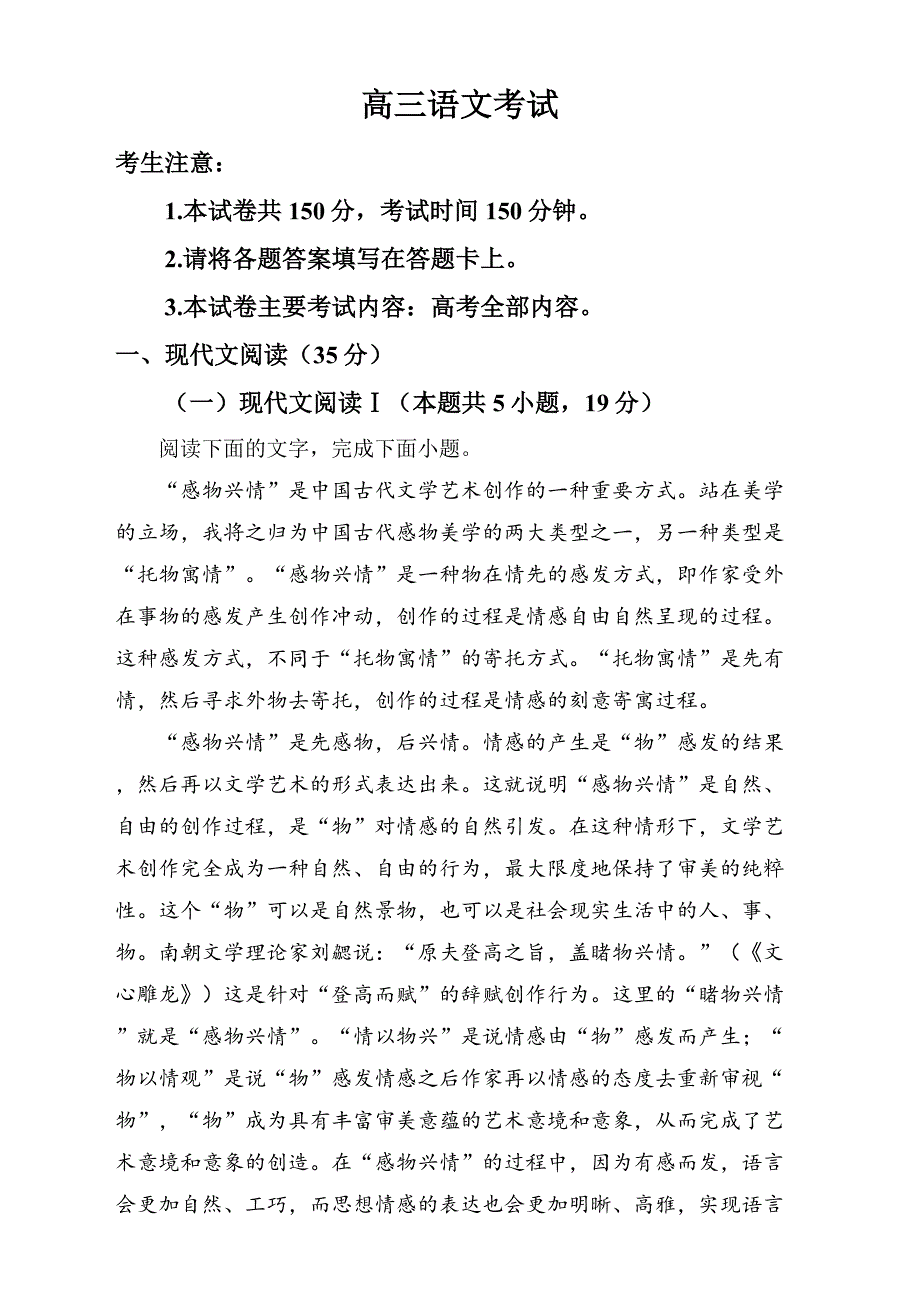 高三语文考试

考生注意：

1.本试卷共 150 分，考试时间 150 分钟。

2.请将各题答案填写在答题卡上。

3.本试卷主要考试内容：高考全部内容。

一、现代文阅读（35 分）

（一）现代文阅读Ⅰ（本题共 5 小题，19 分）

阅读下面的文字，完成下面小题。

“感物兴情”是中国古代文学艺术创作的一种重要方式。站在美学的立场，我将之归为中国古代感物美学的两大类型之一，另一种类型是“托物寓情”。“感物兴情”是一种物在情先的感发方式，即作家受外在事物的感发产生创作冲动，创作的过程是情感自由自然呈现的过程。这种感发方式，不同于“托物寓情”的寄托方式。“托物寓情”是先有情，然后寻求外物去寄托，创作的过程是情感的刻意寄寓过程。

“感物兴情”是先感物，后兴情。情感的产生是“物”感发的结果，然后再以文学艺术的形式表达出来。这就说明“感物兴情”是自然、自由的创作过程，是“物”对情感的自然引发。在这种情形下，文学艺术创作完全成为一种自然、自由的行为，最大限度地保持了审美的纯粹性。这个“物”可以是自然景物，也可以是社会现实生活中的人、事、物。南朝文学理论家刘勰说：“原夫登高之旨，盖睹物兴情。”（《文心雕龙》）这是针对“登高而赋”的辞赋创作行为。这里的“睹物兴情”就是“感物兴情”。“情以物兴”是说情感由“物”感发而产生；“物以情观”是说“物”感发情感之后作家再以情感的态度去重新审视“物”，“物”成为具有丰富审美意蕴的艺术意境和意象，从而完成了艺术意境和意象的创造。在“感物兴情”的过程中，因为有感而发，语言会更加自然、工巧，而思想情感的表达也会更加明晰、高雅，实现语言